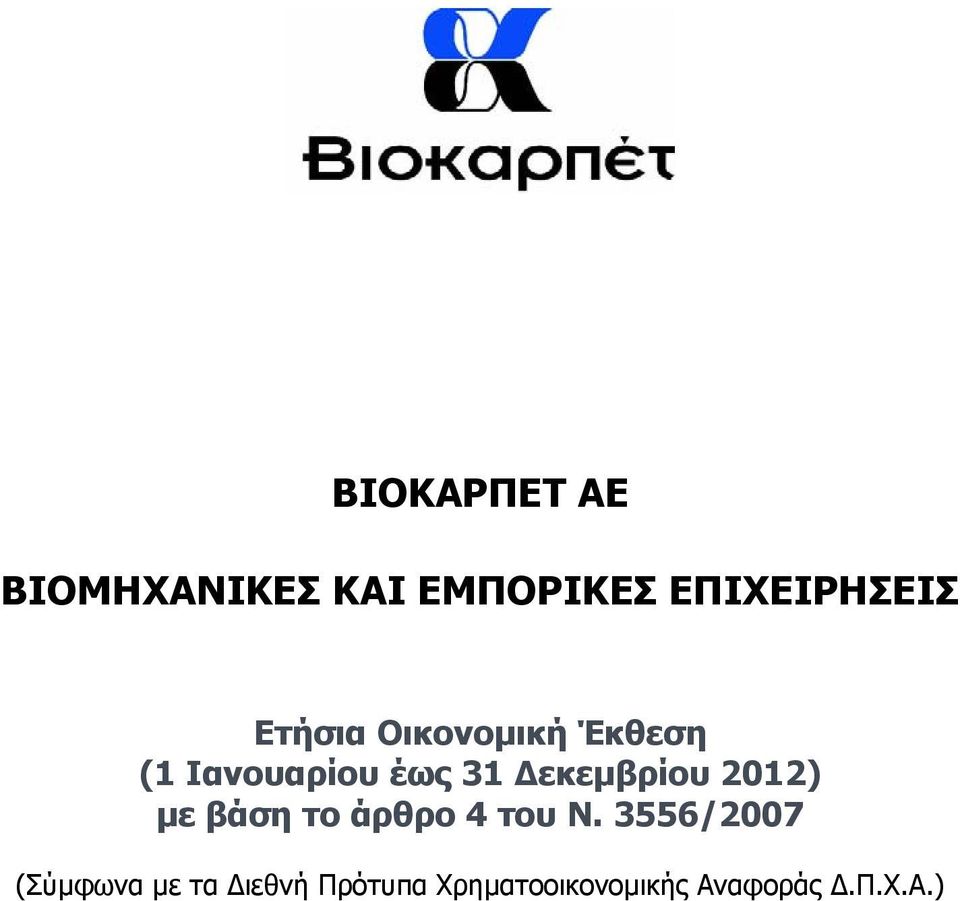 Βιοκαρπέτ

ΒΙΟΚΑΡΠΕΤ ΑΕ

ΒΙΟΜΗΧΑΝΙΚΕΣ ΚΑΙ ΕΜΠΟΡΙΚΕΣ ΕΠΙΧΕΙΡΗΣΕΙΣ

Ετήσια Οικονομική Έκθεση
(1 Ιανουαρίου έως 31 Δεκεμβρίου 2012)
με βάση το άρθρο 4 του Ν. 3556/2007

(Σύμφωνα με τα Διεθνή Πρότυπα Χρηματοοικονομικής Αναφοράς Δ.Π.Χ.Α.)